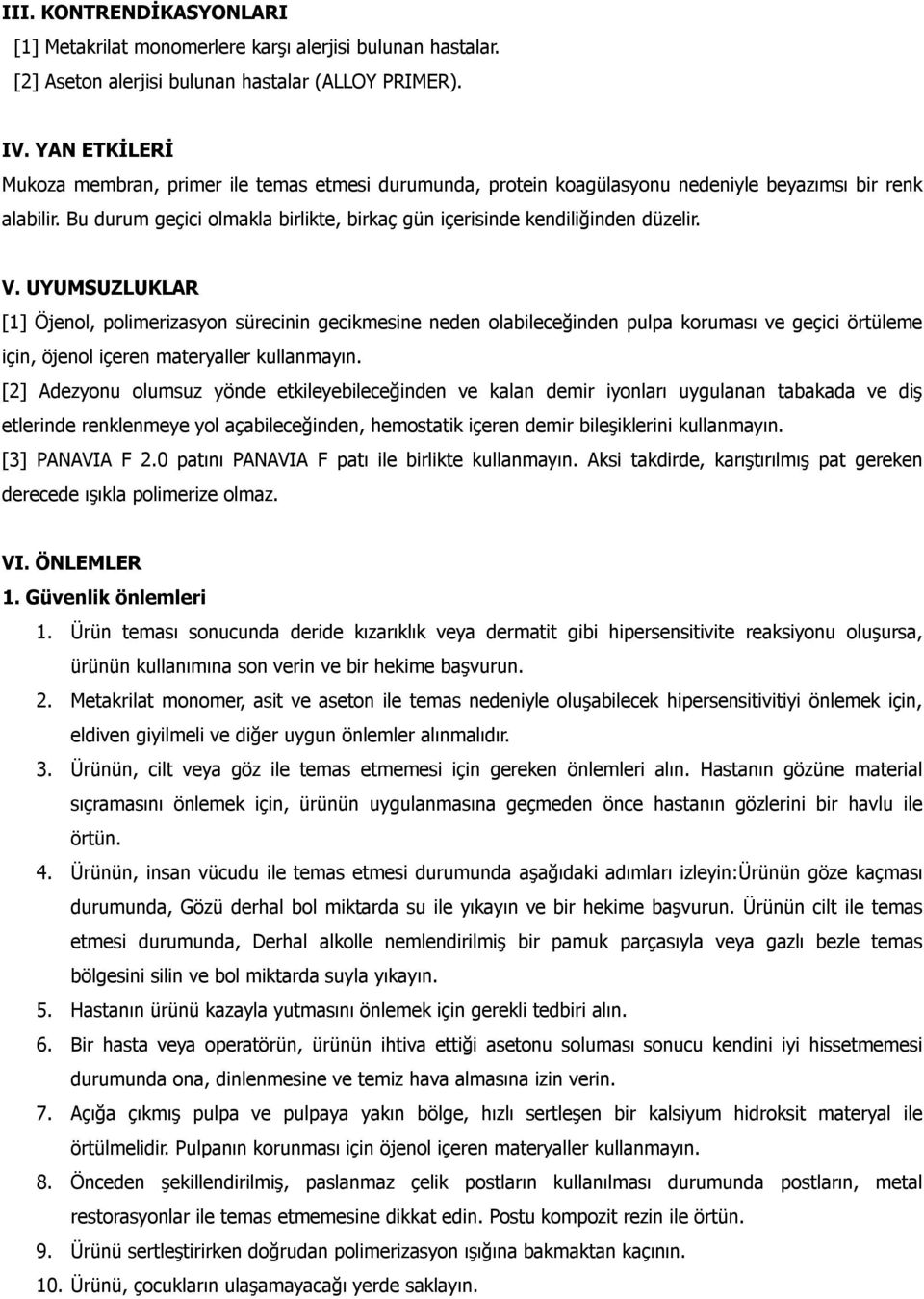 III. KONTRENDİKASYONLARI
[1] Metakrilat monomerlere karşı alerjisi bulunan hastalar.
[2] Aseton alerjisi bulunan hastalar (ALLOY PRIMER).

IV. YAN ETKİLERİ
Mukoza membran, primer ile temas etmesi durumunda, protein koagülasyonu nedeniyle beyazımsı bir renk alabilir. Bu durum geçici olmakla birlikte, birkaç gün içerisinde kendiliğinden düzelir.

V. UYUMSUZLUKLAR
[1] Öjenol, polimerizasyon sürecinin gecikmesine neden olabileceğinden pulpa koruması ve geçici örtüleme için, öjenol içeren materyaller kullanmayın.
[2] Adezyonu olumsuz yönde etkileyebileceğinden ve kalan demir iyonları uygulanan tabakada ve diş etlerinde renklenmeye yol açabileceğinden, hemostatik içeren demir bileşiklerini kullanmayın.
[3] PANAVIA F 2.0 patını PANAVIA F patı ile birlikte kullanmayın. Aksi takdirde, karıştırılmış pat gereken derecede ışıkla polimerize olmaz.

VI. ÖNLEMLER
1. Güvenlik önlemleri
1. Ürün teması sonucunda deride kızarıklık veya dermatit gibi hipersensitivite reaksiyonu oluşursa, ürünün kullanımına son verin ve bir hekime başvurun.
2. Metakrilat monomer, asit ve aseton ile temas nedeniyle oluşabilecek hipersensitivitiyi önlemek için, eldiven giyilmeli ve diğer uygun önlemler alınmalıdır.
3. Ürünün, cilt veya göz ile temas etmemesi için gereken önlemleri alın. Hastanın gözüne material sıçramasını önlemek için, ürünün uygulanmasına geçmeden önce hastanın gözlerini bir havlu ile örtün.
4. Ürünün, insan vücudu ile temas etmesi durumunda aşağıdaki adımları izleyin:Ürünün göze kaçması durumunda, Gözü derhal bol miktarda su ile yıkayın ve bir hekime başvurun. Ürünün cilt ile temas etmesi durumunda, Derhal alkolle nemlendirilmiş bir pamuk parçasıyla veya gazlı bezle temas bölgesini silin ve bol miktarda suyla yıkayın.
5. Hastanın ürünü kazayla yutmasını önlemek için gerekli tedbiri alın.
6. Bir hasta veya operatörün, ürünün ihtiva ettiği asetonu soluması sonucu kendini iyi hissetmemesi durumunda ona, dinlenmesine ve temiz hava almasına izin verin.
7. Açığa çıkmış pulpa ve pulpaya yakın bölge, hızlı sertleşen bir kalsiyum hidroksit materyal ile örtülmelidir. Pulpanın korunması için öjenol içeren materyaller kullanmayın.
8. Önceden şekillendirilmiş, paslanmaz çelik postların kullanılması durumunda postların, metal restorasyonlar ile temas etmemesine dikkat edin. Postu kompozit rezin ile örtün.
9. Ürünü sertleştirirken doğrudan polimerizasyon ışığına bakmaktan kaçının.
10. Ürünü, çocukların ulaşamayacağı yerde saklayın.